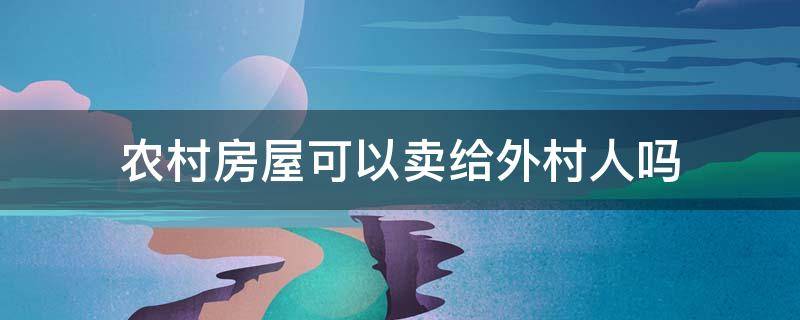 农村房屋可以卖给外村人吗